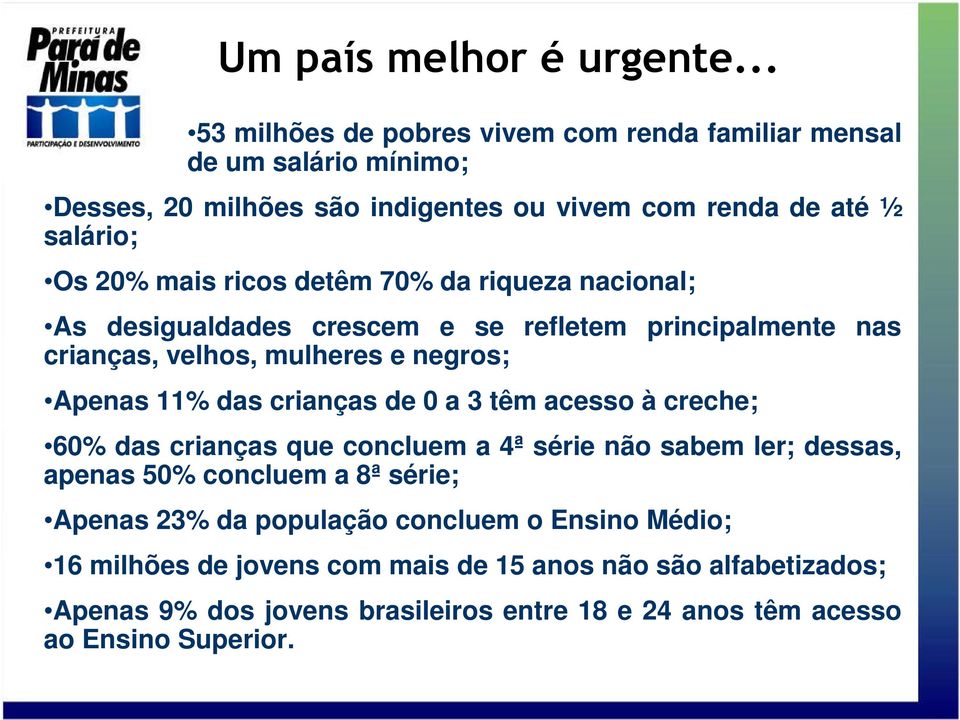 PREFEITURA
Pará de Minas
PARTICIPAÇÃO E DESENVOLVIMENTO

Um país melhor é urgente...

•53 milhões de pobres vivem com renda familiar mensal de um salário mínimo;

•Desses, 20 milhões são indigentes ou vivem com renda de até ½ salário;

•Os 20% mais ricos detêm 70% da riqueza nacional;

•As desigualdades crescem e se refletem principalmente nas crianças, velhos, mulheres e negros;

•Apenas 11% das crianças de 0 a 3 têm acesso à creche;

•60% das crianças que concluem a 4ª série não sabem ler; dessas, apenas 50% concluem a 8ª série;

•Apenas 23% da população concluem o Ensino Médio;

•16 milhões de jovens com mais de 15 anos não são alfabetizados;

•Apenas 9% dos jovens brasileiros entre 18 e 24 anos têm acesso ao Ensino Superior.